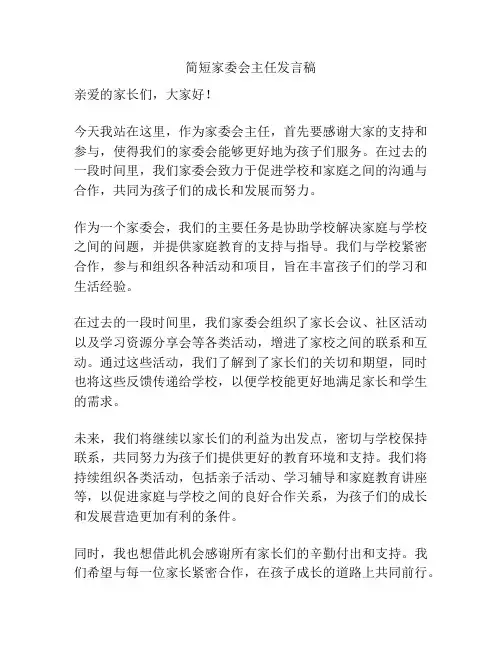 简短家委会主任发言稿

亲爱的家长们，大家好！

今天我站在这里，作为家委会主任，首先要感谢大家的支持和参与，使得我们的家委会能够更好地为孩子们服务。在过去的一段时间里，我们家委会致力于促进学校和家庭之间的沟通与合作，共同为孩子们的成长和发展而努力。

作为一个家委会，我们的主要任务是协助学校解决家庭与学校之间的问题，并提供家庭教育的支持与指导。我们与学校紧密合作，参与和组织各种活动和项目，旨在丰富孩子们的学习和生活经验。

在过去的一段时间里，我们家委会组织了家长会议、社区活动以及学习资源分享会等各类活动，增进了家校之间的联系和互动。通过这些活动，我们了解到了家长们的关切和期望，同时也将这些反馈传递给学校，以便学校能更好地满足家长和学生的需求。

未来，我们将继续以家长们的利益为出发点，密切与学校保持联系，共同努力为孩子们提供更好的教育环境和支持。我们将持续组织各类活动，包括亲子活动、学习辅导和家庭教育讲座等，以促进家庭与学校之间的良好合作关系，为孩子们的成长和发展营造更加有利的条件。

同时，我也想借此机会感谢所有家长们的辛勤付出和支持。我们希望与每一位家长紧密合作，在孩子成长的道路上共同前行。